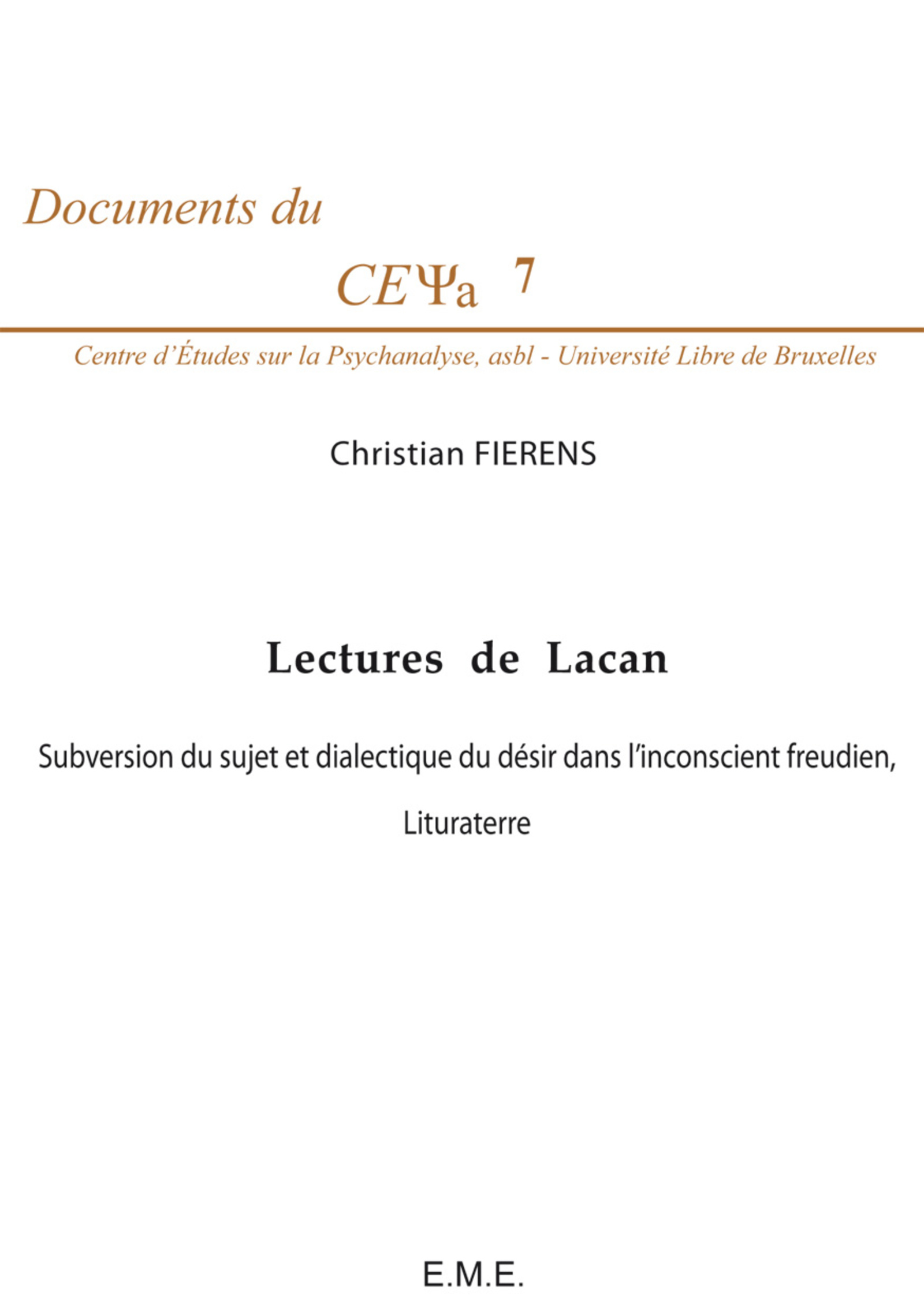 Documents du

CEΨa 7

Centre d'Études sur la Psychanalyse, asbl - Université Libre de Bruxelles

Christian FIERENS

Lectures de Lacan

Subversion du sujet et dialectique du désir dans l'inconscient freudien,

Lituraterre

E.M.E.